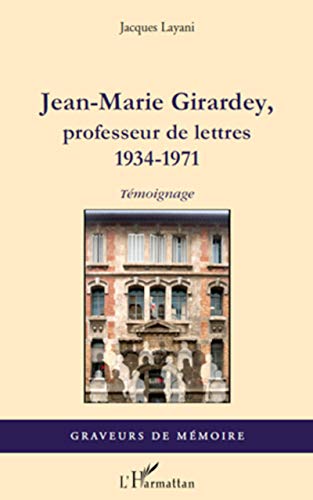 Jacques Layani

Jean-Marie Girardey,
professeur de lettres
1934-1971

Témoignage

GRAVEURS DE MÉMOIRE

L'Harmattan